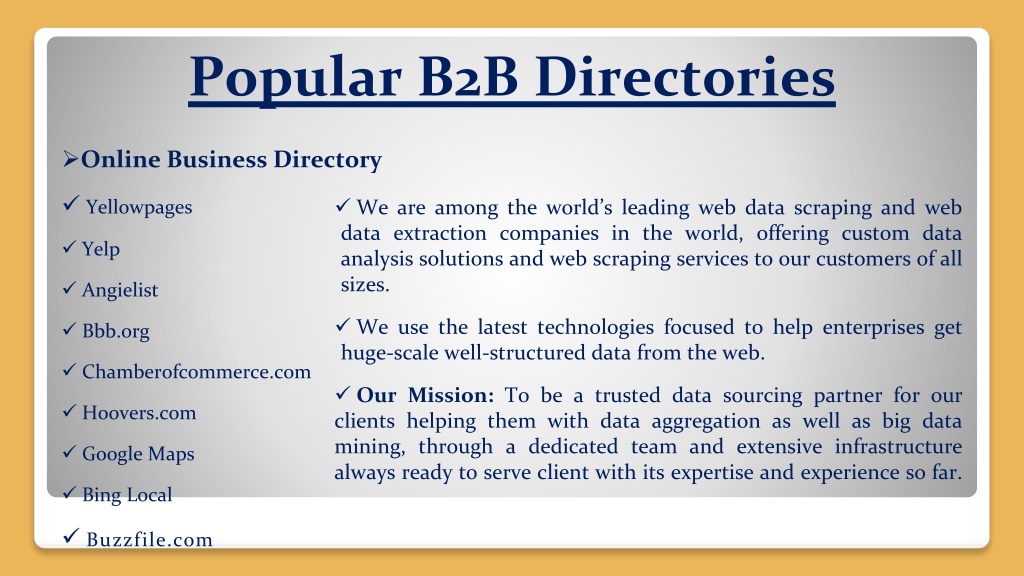 Popular B2B Directories

➢Online Business Directory

✓ Yellowpages

✓ Yelp

✓ Angielist

✓ Bbb.org

✓ Chamberofcommerce.com

✓ Hoovers.com

✓ Google Maps

✓ Bing Local

✓ Buzzfile.com

✓ We are among the world's leading web data scraping and web data extraction companies in the world, offering custom data analysis solutions and web scraping services to our customers of all sizes.

✓ We use the latest technologies focused to help enterprises get huge-scale well-structured data from the web.

✓ Our Mission: To be a trusted data sourcing partner for our clients helping them with data aggregation as well as big data mining, through a dedicated team and extensive infrastructure always ready to serve client with its expertise and experience so far.